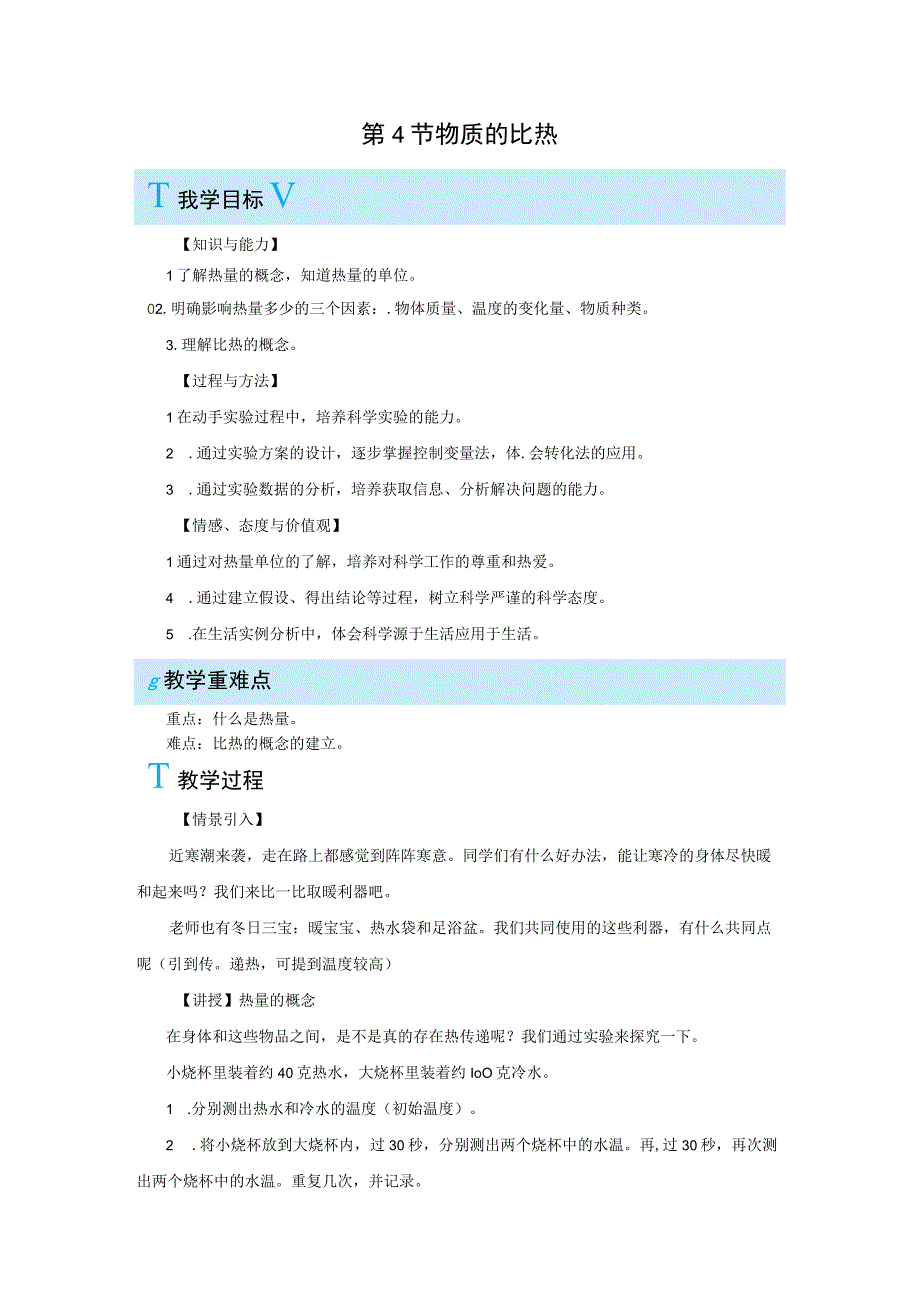 第4节物质的比热

T 我学目标 V

【知识与能力】

1了解热量的概念，知道热量的单位。

02.明确影响热量多少的三个因素：.物体质量、温度的变化量、物质种类。

3.理解比热的概念。

【过程与方法】

1在动手实验过程中，培养科学实验的能力。

2 .通过实验方案的设计，逐步掌握控制变量法，体.会转化法的应用。

3 .通过实验数据的分析，培养获取信息、分析解决问题的能力。

【情感、态度与价值观】

1通过对热量单位的了解，培养对科学工作的尊重和热爱。

4 .通过建立假设、得出结论等过程，树立科学严谨的科学态度。

5 .在生活实例分析中，体会科学源于生活应用于生活。

g 教学重难点

重点：什么是热量。
难点：比热的概念的建立。

T 教学过程

【情景引入】

近寒潮来袭，走在路上都感觉到阵阵寒意。同学们有什么好办法，能让寒冷的身体尽快暖和起来吗？我们来比一比取暖利器吧。

老师也有冬日三宝：暖宝宝、热水袋和足浴盆。我们共同使用的这些利器，有什么共同点呢（引到传。递热，可提到温度较高）

【讲授】热量的概念

在身体和这些物品之间，是不是真的存在热传递呢？我们通过实验来探究一下。

小烧杯里装着约40克热水，大烧杯里装着约IoO克冷水。

1 .分别测出热水和冷水的温度（初始温度）。

2 .将小烧杯放到大烧杯内，过30秒，分别测出两个烧杯中的水温。再,过30秒，再次测出两个烧杯中的水温。重复几次，并记录。